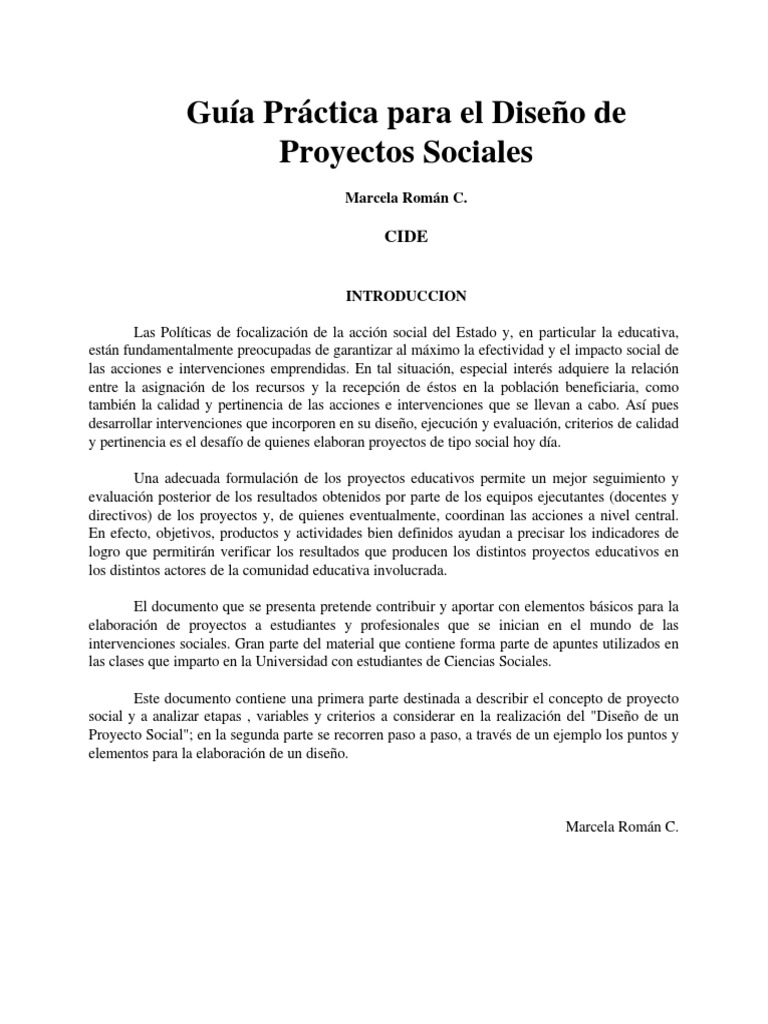 Guía Práctica para el Diseño de Proyectos Sociales

Marcela Román C.

CIDE

INTRODUCCION

Las Políticas de focalización de la acción social del Estado y, en particular la educativa, están fundamentalmente preocupadas de garantizar al máximo la efectividad y el impacto social de las acciones e intervenciones emprendidas. En tal situación, especial interés adquiere la relación entre la asignación de los recursos y la recepción de éstos en la población beneficiaria, como también la calidad y pertinencia de las acciones e intervenciones que se llevan a cabo. Así pues desarrollar intervenciones que incorporen en su diseño, ejecución y evaluación, criterios de calidad y pertinencia es el desafío de quienes elaboran proyectos de tipo social hoy día.

Una adecuada formulación de los proyectos educativos permite un mejor seguimiento y evaluación posterior de los resultados obtenidos por parte de los equipos ejecutantes (docentes y directivos) de los proyectos y, de quienes eventualmente, coordinan las acciones a nivel central. En efecto, objetivos, productos y actividades bien definidos ayudan a precisar los indicadores de logro que permitirán verificar los resultados que producen los distintos proyectos educativos en los distintos actores de la comunidad educativa involucrada.

El documento que se presenta pretende contribuir y aportar con elementos básicos para la elaboración de proyectos a estudiantes y profesionales que se inician en el mundo de las intervenciones sociales. Gran parte del material que contiene forma parte de apuntes utilizados en las clases que imparto en la Universidad con estudiantes de Ciencias Sociales.

Este documento contiene una primera parte destinada a describir el concepto de proyecto social y a analizar etapas , variables y criterios a considerar en la realización del "Diseño de un Proyecto Social"; en la segunda parte se recorren paso a paso, a través de un ejemplo los puntos y elementos para la elaboración de un diseño.

Marcela Román C.